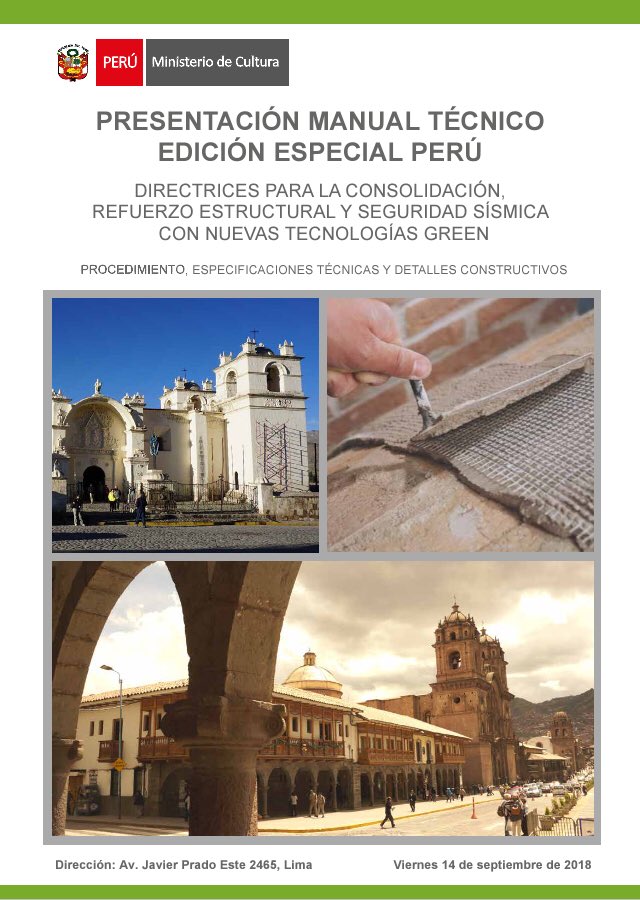 PERÚ Ministerio de Cultura

PRESENTACIÓN MANUAL TÉCNICO
EDICIÓN ESPECIAL PERÚ

DIRECTRICES PARA LA CONSOLIDACIÓN, REFUERZO ESTRUCTURAL Y SEGURIDAD SÍSMICA CON NUEVAS TECNOLOGÍAS GREEN

PROCEDIMIENTO, ESPECIFICACIONES TÉCNICAS Y DETALLES CONSTRUCTIVOS

Dirección: Av. Javier Prado Este 2465, Lima

Viernes 14 de septiembre de 2018